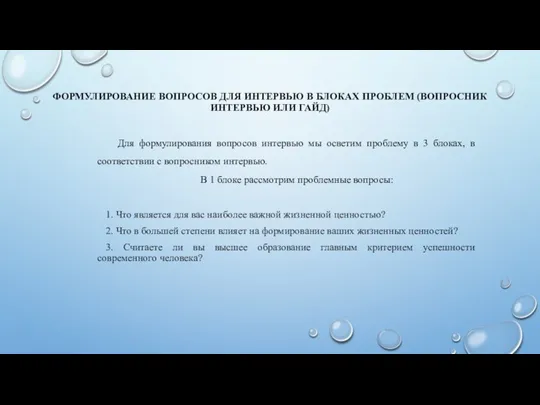 ФОРМУЛИРОВАНИЕ ВОПРОСОВ ДЛЯ ИНТЕРВЬЮ В БЛОКАХ ПРОБЛЕМ (ВОПРОСНИК ИНТЕРВЬЮ ИЛИ ГАЙД)

Для формулирования вопросов интервью мы осветим проблему в 3 блоках, в соответствии с вопросником интервью.

В 1 блоке рассмотрим проблемные вопросы:

1. Что является для вас наиболее важной жизненной ценностью?

2. Что в большей степени влияет на формирование ваших жизненных ценностей?

3. Считаете ли вы высшее образование главным критерием успешности современного человека?